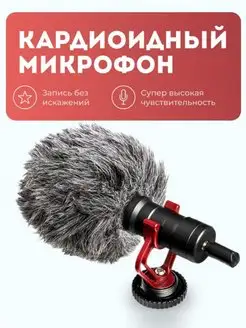 КАРДИОИДНЫЙ МИКРОФОН

Запись без искажений

Супер высокая чувствительность